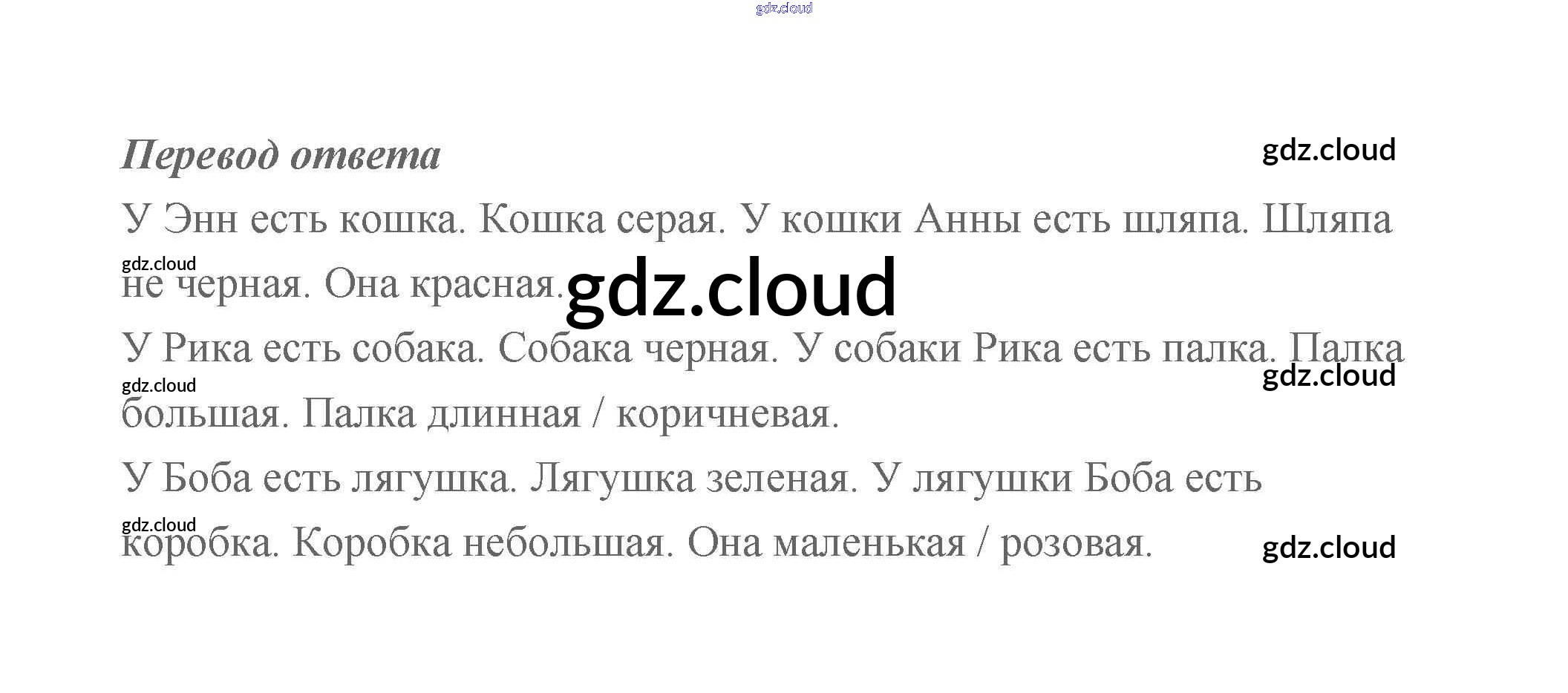 Перевод ответа

У Энн есть кошка. Кошка серая. У кошки Анны есть шляпа. Шляпа не черная. Она красная.

У Рика есть собака. Собака черная. У собаки Рика есть палка. Палка большая. Палка длинная / коричневая.

У Боба есть лягушка. Лягушка зеленая. У лягушки Боба есть коробка. Коробка небольшая. Она маленькая / розовая.

gdz.cloud